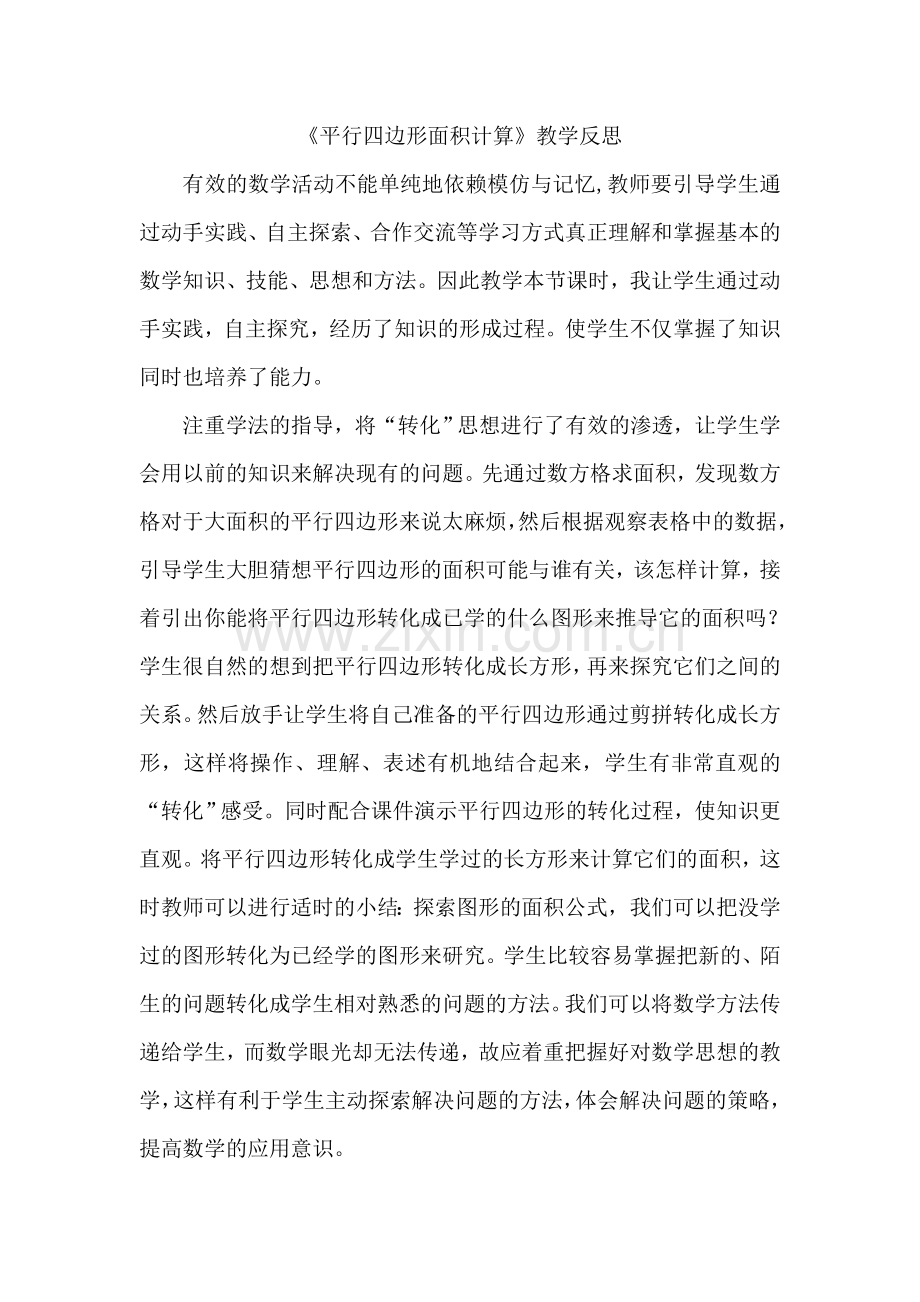 《平行四边形面积计算》教学反思

有效的数学活动不能单纯地依赖模仿与记忆,教师要引导学生通过动手实践、自主探索、合作交流等学习方式真正理解和掌握基本的数学知识、技能、思想和方法。因此教学本节课时，我让学生通过动手实践，自主探究，经历了知识的形成过程。使学生不仅掌握了知识同时也培养了能力。

注重学法的指导，将“转化”思想进行了有效的渗透，让学生学会用以前的知识来解决现有的问题。先通过数方格求面积，发现数方格对于大面积的平行四边形来说太麻烦,然后根据观察表格中的数据，引导学生大胆猜想平行四边形的面积可能与谁有关，该怎样计算，接着引出你能将平行四边形转化成已学的什么图形来推导它的面积吗？学生很自然的想到把平行四边形转化成长方形，再来探究它们之间的关系。然后放手让学生将自己准备的平行四边形通过剪拼转化成长方形，这样将操作、理解、表述有机地结合起来，学生有非常直观的“转化”感受。同时配合课件演示平行四边形的转化过程，使知识更直观。将平行四边形转化成学生学过的长方形来计算它们的面积，这时教师可以进行适时的小结:探索图形的面积公式，我们可以把没学过的图形转化为已经学的图形来研究。学生比较容易掌握把新的、陌生的问题转化成学生相对熟悉的问题的方法。我们可以将数学方法传递给学生，而数学眼光却无法传递，故应着重把握好对数学思想的教学,这样有利于学生主动探索解决问题的方法,体会解决问题的策略，提高数学的应用意识。

www.zixin.com.cn